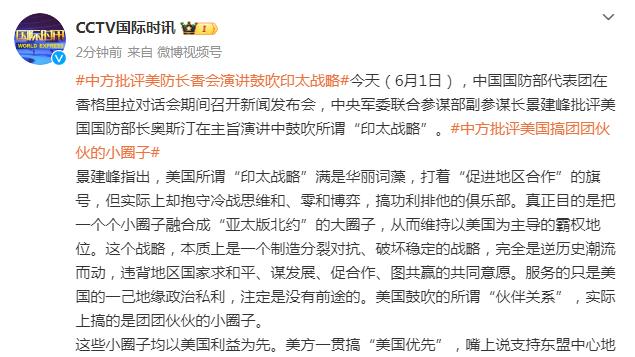 国际时讯
WORLD EXPRESS

CCTV国际时讯

2分钟前 来自 微博视频号

#中方批评美防长香会演讲鼓吹印太战略#今天（6月1日），中国国防部代表团在香格里拉对话会期间召开新闻发布会，中央军委联合参谋部副参谋长景建峰批评美国国防部长奥斯汀在主旨演讲中鼓吹所谓“印太战略”。#中方批评美国搞团团伙伙的小圈子#

景建峰指出，美国所谓“印太战略”满是华丽词藻，打着“促进地区合作”的旗号，但实际上却抱守冷战思维和、零和博弈，搞功利排他的俱乐部。真正目的是把一个个小圈子融合成“亚太版北约”的大圈子，从而维持以美国为主导的霸权地位。这个战略，本质上是一个制造分裂对抗、破坏稳定的战略，完全是逆历史潮流而动，违背地区国家求和平、谋发展、促合作、图共赢的共同意愿。服务的只是美国的一己地缘政治私利，注定是没有前途的。美国鼓吹的所谓“伙伴关系”，实际上搞的是团团伙伙的小圈子。

这些小圈子均以美国利益为先。美方一贯搞“美国优先”，嘴上说支持东盟中心地